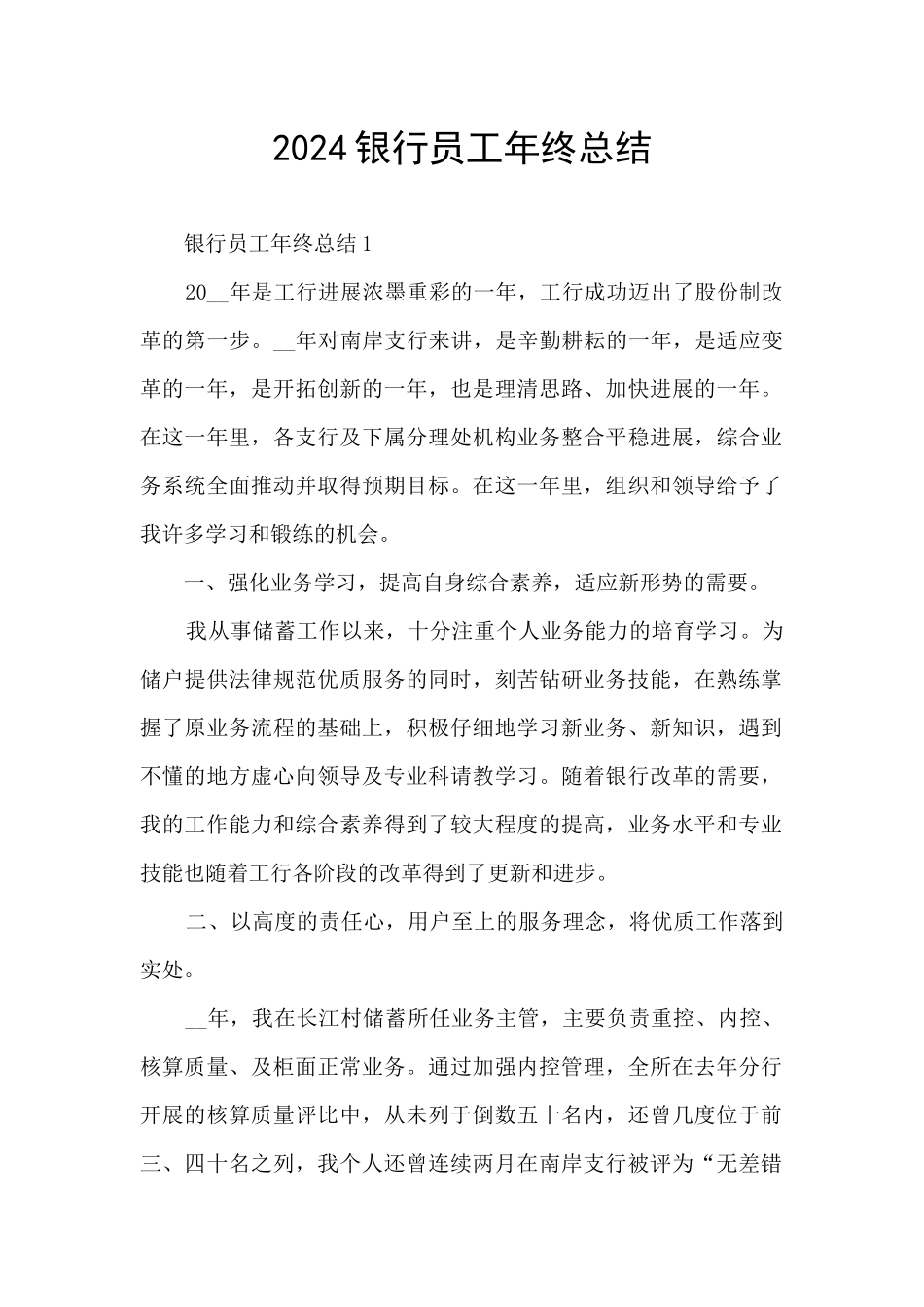 2024银行员工年终总结

银行员工年终总结1

20__年是工行进展浓墨重彩的一年，工行成功迈出了股份制改革的第一步。__年对南岸支行来讲，是辛勤耕耘的一年，是适应变革的一年，是开拓创新的一年，也是理清思路、加快进展的一年。在这一年里，各支行及下属分理处机构业务整合平稳进展，综合业务系统全面推动并取得预期目标。在这一年里，组织和领导给予了我许多学习和锻练的机会。

一、强化业务学习，提高自身综合素养，适应新形势的需要。

我从事储蓄工作以来，十分注重个人业务能力的培育学习。为储户提供法律规范优质服务的同时，刻苦钻研业务技能，在熟练掌握了原业务流程的基础上，积极仔细地学习新业务、新知识，遇到不懂的地方虚心向领导及专业科请教学习。随着银行改革的需要，我的工作能力和综合素养得到了较大程度的提高，业务水平和专业技能也随着工行各阶段的改革得到了更新和进步。

二、以高度的责任心，用户至上的服务理念，将优质工作落到实处。

__年，我在长江村储蓄所任业务主管，主要负责重控、内控、核算质量、及柜面正常业务。通过加强内控管理，全所在去年分行开展的核算质量评比中，从未列于倒数五十名内，还曾几度位于前三、四十名之列，我个人还曾连续两月在南岸支行被评为“无差错